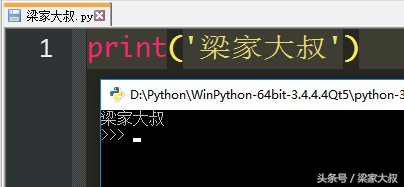 梁家大叔.py

1 print('梁家大叔')

D:\Python\WinPython-64bit-3.4.4.4Qt5\python-3

梁家大叔
>>>

头条号 / 梁家大叔